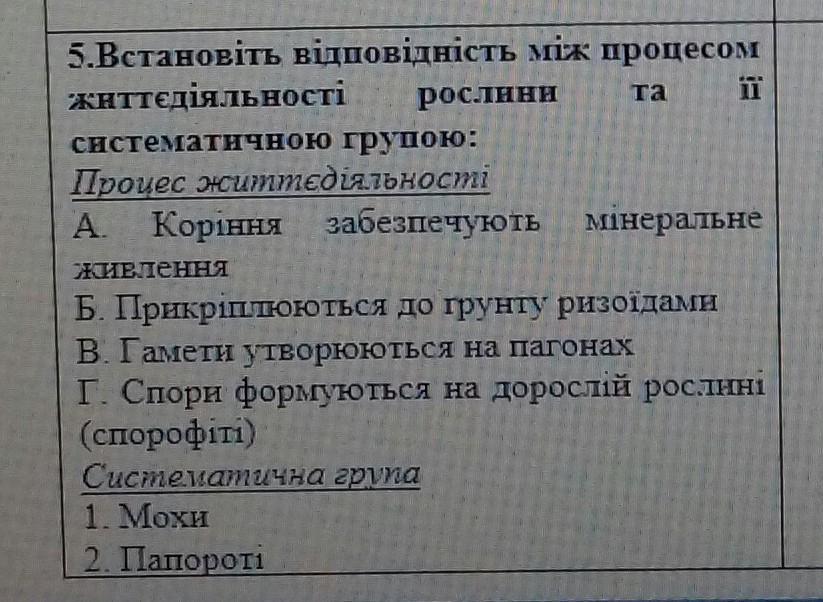 5.Встановіть відповідність між процесом життєдіяльності рослини та її систематичною групою:

Процес життєдіяльності

А. Коріння забезпечують мінеральне живлення

Б. Прикріплюються до грунту ризоїдами

В. Гамети утворюються на пагонах

Г. Спори формуються на дорослій рослині (спорофіті)

Систематична група

1. Мохи

2. Папороті